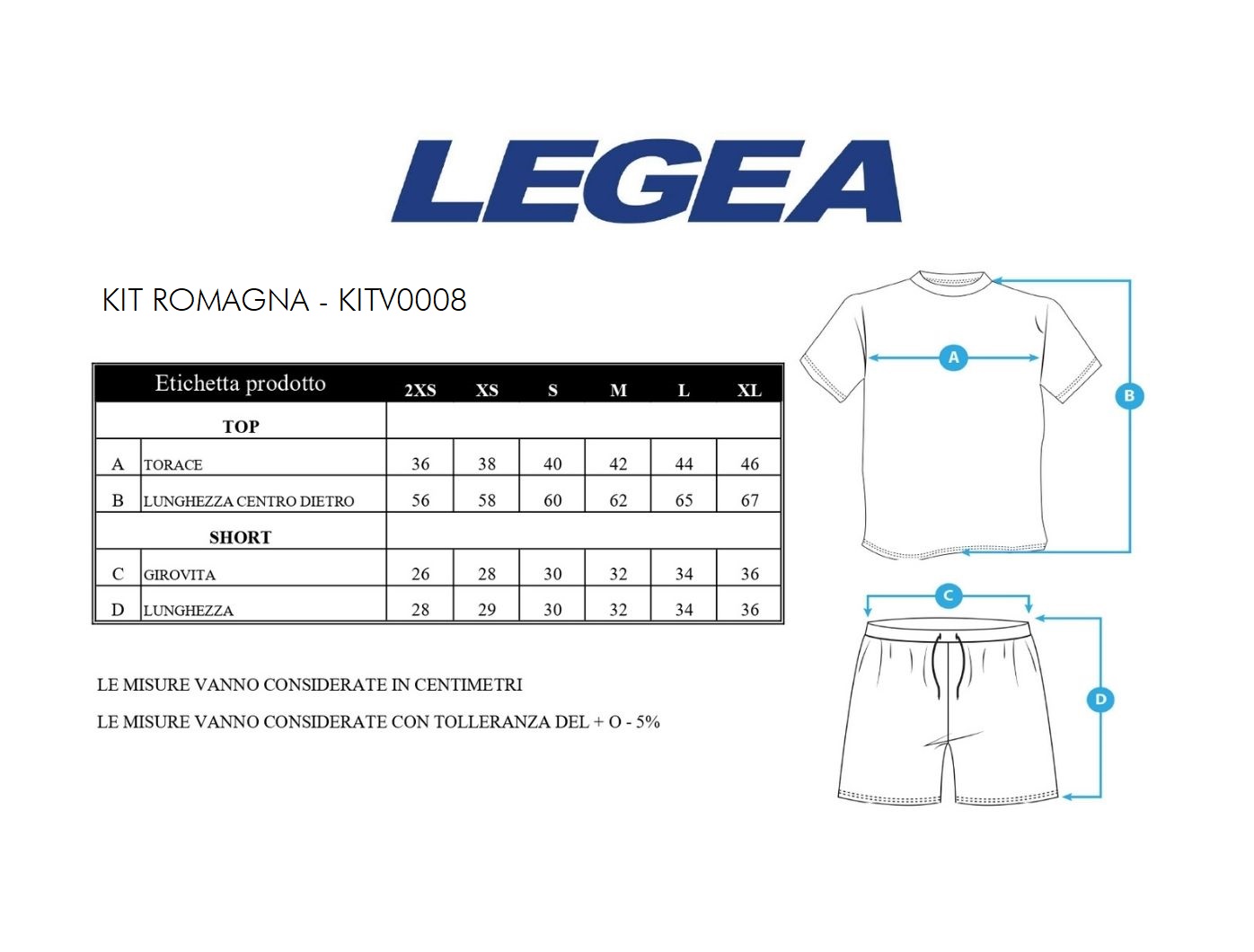 LEGEA

KIT ROMAGNA - KITV0008

| Etichetta prodotto | | 2XS | XS | S | M | L | XL |
|---|---|---|---|---|---|---|---|
| TOP | | | | | | | |
| A | TORACE | 36 | 38 | 40 | 42 | 44 | 46 |
| B | LUNGHEZZA CENTRO DIETRO | 56 | 58 | 60 | 62 | 65 | 67 |
| SHORT | | | | | | | |
| C | GIROVITA | 26 | 28 | 30 | 32 | 34 | 36 |
| D | LUNGHEZZA | 28 | 29 | 30 | 32 | 34 | 36 |

LE MISURE VANNO CONSIDERATE IN CENTIMETRI

LE MISURE VANNO CONSIDERATE CON TOLLERANZA DEL + O - 5%

A

B

C

D